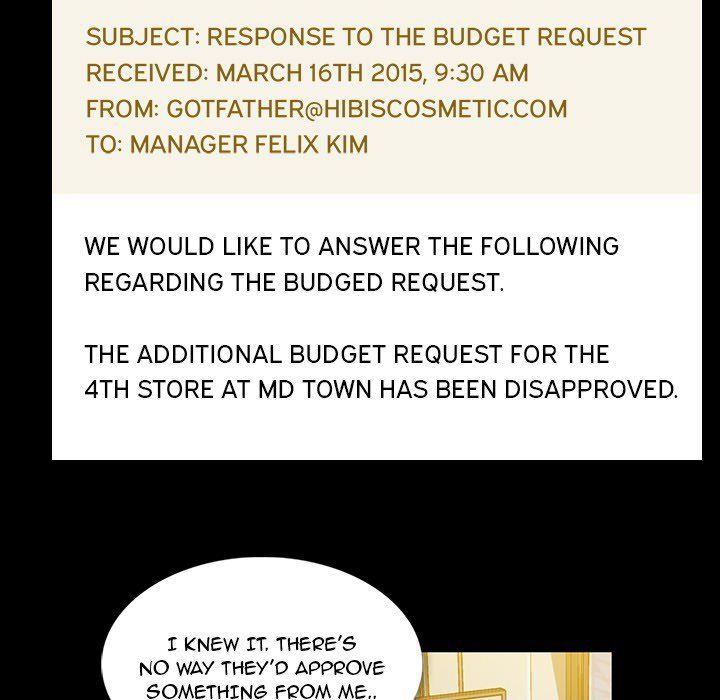 SUBJECT: RESPONSE TO THE BUDGET REQUEST
RECEIVED: MARCH 16TH 2015, 9:30 AM
FROM: GOTFATHER@HIBISCOSMETIC.COM
TO: MANAGER FELIX KIM

WE WOULD LIKE TO ANSWER THE FOLLOWING REGARDING THE BUDGED REQUEST.

THE ADDITIONAL BUDGET REQUEST FOR THE 4TH STORE AT MD TOWN HAS BEEN DISAPPROVED.

I KNEW IT. THERE'S NO WAY THEY'D APPROVE SOMETHING FROM ME..